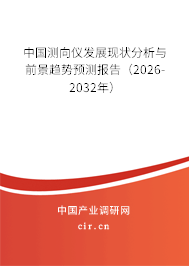 中国测向仪发展现状分析与前景趋势预测报告（2026-2032年）

中国产业调研网
cir.cn